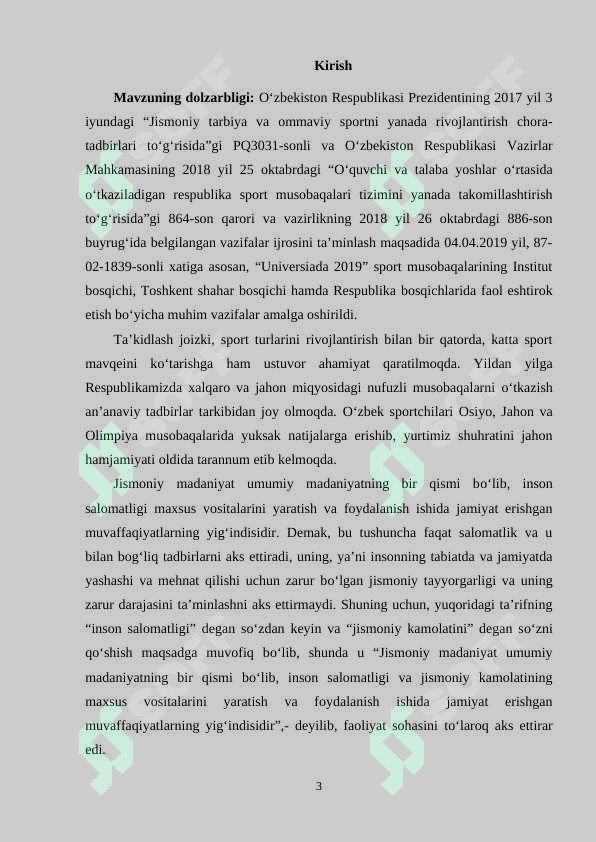 Kirish

Mavzuning dolzarbligi: O'zbekiston Respublikasi Prezidentining 2017 yil 3 iyundagi "Jismoniy tarbiya va ommaviy sportni yanada rivojlantirish chora-tadbirlari to'g'risida"gi PQ3031-sonli va O'zbekiston Respublikasi Vazirlar Mahkamasining 2018 yil 25 oktabrdagi "O'quvchi va talaba yoshlar o'rtasida o'tkaziladigan respublika sport musobaqalari tizimini yanada takomillashtirish to'g'risida"gi 864-son qarori va vazirlikning 2018 yil 26 oktabrdagi 886-son buyrug'ida belgilangan vazifalar ijrosini ta'minlash maqsadida 04.04.2019 yil, 87-02-1839-sonli xatiga asosan, "Universiada 2019" sport musobaqalarining Institut bosqichi, Toshkent shahar bosqichi hamda Respublika bosqichlarida faol eshtirok etish bo'yicha muhim vazifalar amalga oshirildi.

Ta'kidlash joizki, sport turlarini rivojlantirish bilan bir qatorda, katta sport mavqeini ko'tarishga ham ustuvor ahamiyat qaratilmoqda. Yildan yilga Respublikamizda xalqaro va jahon miqyosidagi nufuzli musobaqalarni o'tkazish an'anaviy tadbirlar tarkibidan joy olmoqda. O'zbek sportchilari Osiyo, Jahon va Olimpiya musobaqalarida yuksak natijalarga erishib, yurtimiz shuhratini jahon hamjamiyati oldida tarannum etib kelmoqda.

Jismoniy madaniyat umumiy madaniyatning bir qismi bo'lib, inson salomatligi maxsus vositalarini yaratish va foydalanish ishida jamiyat erishgan muvaffaqiyatlarning yig'indisidir. Demak, bu tushuncha faqat salomatlik va u bilan bog'liq tadbirlarni aks ettiradi, uning, ya'ni insonning tabiatda va jamiyatda yashashi va mehnat qilishi uchun zarur bo'lgan jismoniy tayyorgarligi va uning zarur darajasini ta'minlashni aks ettirmaydi. Shuning uchun, yuqoridagi ta'rifning "inson salomatligi" degan so'zdan keyin va "jismoniy kamolatini" degan so'zni qo'shish maqsadga muvofiq bo'lib, shunda u "Jismoniy madaniyat umumiy madaniyatning bir qismi bo'lib, inson salomatligi va jismoniy kamolatining maxsus vositalarini yaratish va foydalanish ishida jamiyat erishgan muvaffaqiyatlarning yig'indisidir",- deyilib, faoliyat sohasini to'laroq aks ettirar edi.

3